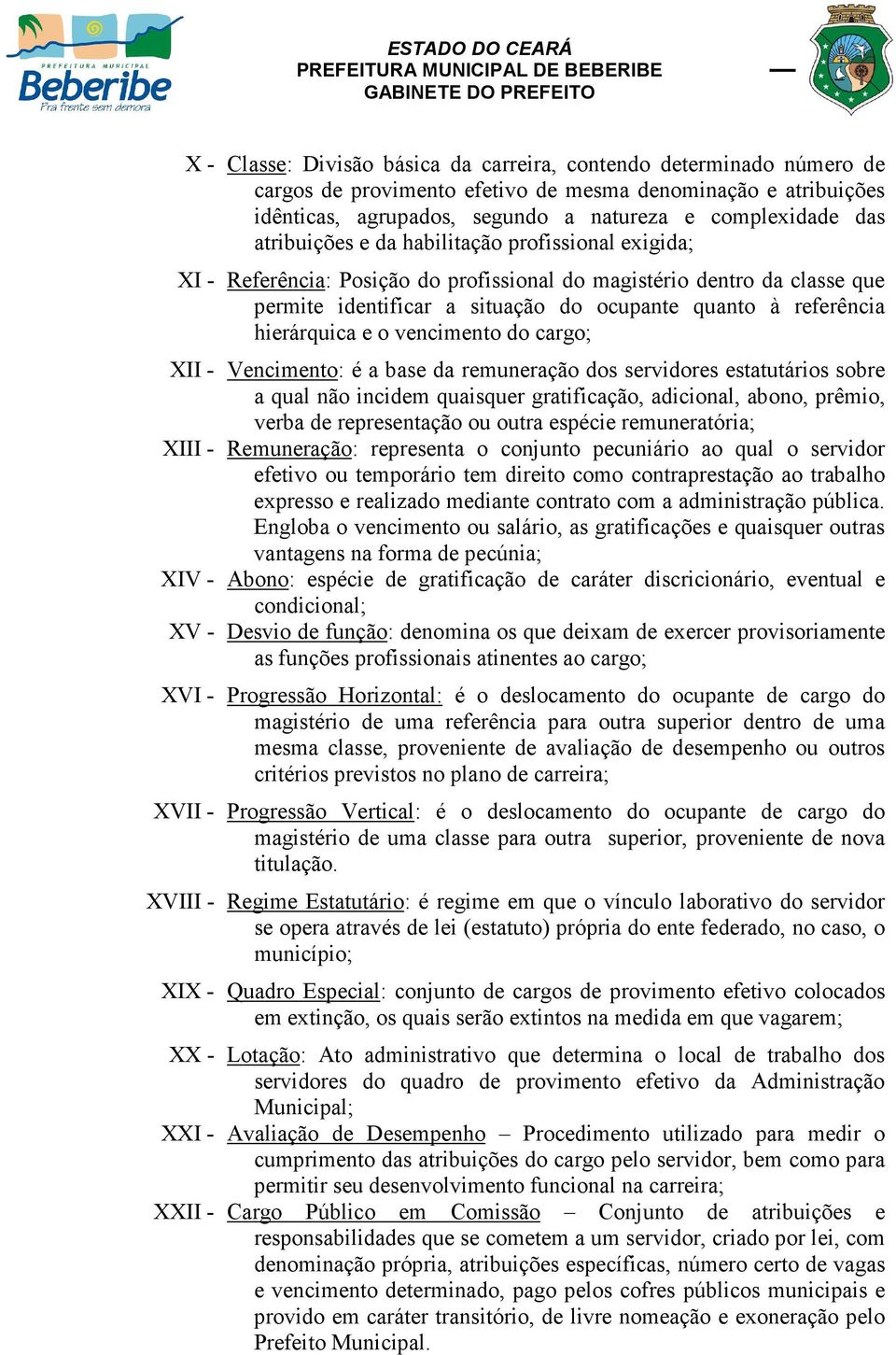 PREFEITURA MUNICIPAL
Beberibe
Pra frente sem demora

ESTADO DO CEARÁ
PREFEITURA MUNICIPAL DE BEBERIBE
GABINETE DO PREFEITO

X - Classe: Divisão básica da carreira, contendo determinado número de cargos de provimento efetivo de mesma denominação e atribuições idênticas, agrupados, segundo a natureza e complexidade das atribuições e da habilitação profissional exigida;

XI - Referência: Posição do profissional do magistério dentro da classe que permite identificar a situação do ocupante quanto à referência hierárquica e o vencimento do cargo;

XII - Vencimento: é a base da remuneração dos servidores estatutários sobre a qual não incidem quaisquer gratificação, adicional, abono, prêmio, verba de representação ou outra espécie remuneratória;

XIII - Remuneração: representa o conjunto pecuniário ao qual o servidor efetivo ou temporário tem direito como contraprestação ao trabalho expresso e realizado mediante contrato com a administração pública. Engloba o vencimento ou salário, as gratificações e quaisquer outras vantagens na forma de pecúnia;

XIV - Abono: espécie de gratificação de caráter discricionário, eventual e condicional;

XV - Desvio de função: denomina os que deixam de exercer provisoriamente as funções profissionais atinentes ao cargo;

XVI - Progressão Horizontal: é o deslocamento do ocupante de cargo do magistério de uma referência para outra superior dentro de uma mesma classe, proveniente de avaliação de desempenho ou outros critérios previstos no plano de carreira;

XVII - Progressão Vertical: é o deslocamento do ocupante de cargo do magistério de uma classe para outra superior, proveniente de nova titulação.

XVIII - Regime Estatutário: é regime em que o vínculo laborativo do servidor se opera através de lei (estatuto) própria do ente federado, no caso, o município;

XIX - Quadro Especial: conjunto de cargos de provimento efetivo colocados em extinção, os quais serão extintos na medida em que vagarem;

XX - Lotação: Ato administrativo que determina o local de trabalho dos servidores do quadro de provimento efetivo da Administração Municipal;

XXI - Avaliação de Desempenho – Procedimento utilizado para medir o cumprimento das atribuições do cargo pelo servidor, bem como para permitir seu desenvolvimento funcional na carreira;

XXII - Cargo Público em Comissão – Conjunto de atribuições e responsabilidades que se cometem a um servidor, criado por lei, com denominação própria, atribuições específicas, número certo de vagas e vencimento determinado, pago pelos cofres públicos municipais e provido em caráter transitório, de livre nomeação e exoneração pelo Prefeito Municipal.